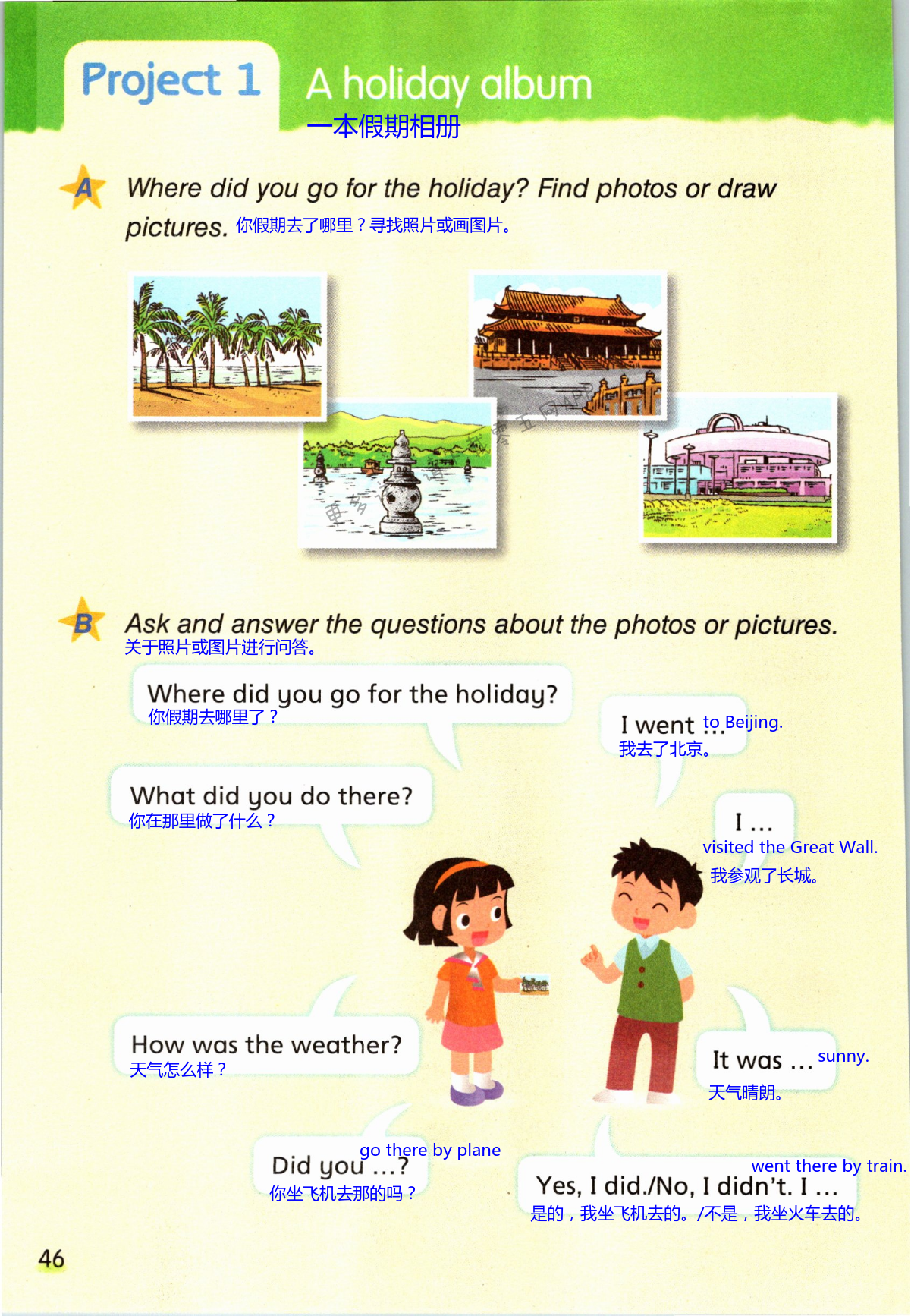 Project 1 A holiday album
一本假期相册

A Where did you go for the holiday? Find photos or draw pictures. 你假期去了哪里？寻找照片或画图片。

B Ask and answer the questions about the photos or pictures.
关于照片或图片进行问答。

Where did you go for the holiday?
你假期去哪里了？

I went ... to Beijing.
我去了北京。

What did you do there?
你在那里做了什么？

I ...
visited the Great Wall.
我参观了长城。

How was the weather?
天气怎么样？

It was ... sunny.
天气晴朗。

Did you ...? go there by plane
你坐飞机去那的吗？

Yes, I did./No, I didn't. I ... went there by train.
是的，我坐飞机去的。/不是，我坐火车去的。

46